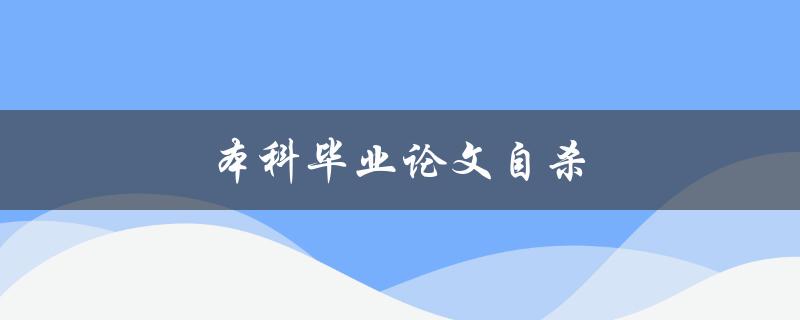 本科毕业论文自杀